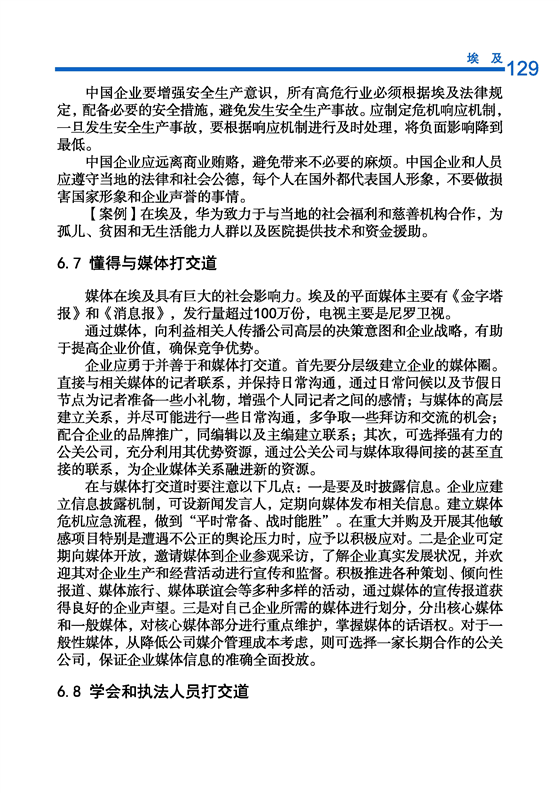 埃 及 129

中国企业要增强安全生产意识，所有高危行业必须根据埃及法律规定，配备必要的安全措施，避免发生安全生产事故。应制定危机响应机制，一旦发生安全生产事故，要根据响应机制进行及时处理，将负面影响降到最低。

中国企业应远离商业贿赂，避免带来不必要的麻烦。中国企业和人员应遵守当地的法律和社会公德，每个人在国外都代表国人形象，不要做损害国家形象和企业声誉的事情。

【案例】在埃及，华为致力于与当地的社会福利和慈善机构合作，为孤儿、贫困和无生活能力人群以及医院提供技术和资金援助。

6.7 懂得与媒体打交道

媒体在埃及具有巨大的社会影响力。埃及的平面媒体主要有《金字塔报》和《消息报》，发行量超过100万份，电视主要是尼罗卫视。

通过媒体，向利益相关人传播公司高层的决策意图和企业战略，有助于提高企业价值，确保竞争优势。

企业应勇于并善于和媒体打交道。首先要分层级建立企业的媒体圈。直接与相关媒体的记者联系，并保持日常沟通，通过日常问候以及节假日节点为记者准备一些小礼物，增强个人同记者之间的感情；与媒体的高层建立关系，并尽可能进行一些日常沟通，多争取一些拜访和交流的机会；配合企业的品牌推广，同编辑以及主编建立联系；其次，可选择强有力的公关公司，充分利用其优势资源，通过公关公司与媒体取得间接的甚至直接的联系，为企业媒体关系融进新的资源。

在与媒体打交道时要注意以下几点：一是要及时披露信息。企业应建立信息披露机制，可设新闻发言人，定期向媒体发布相关信息。建立媒体危机应急流程，做到“平时常备、战时能胜”。在重大并购及开展其他敏感项目特别是遭遇不公正的舆论压力时，应予以积极应对。二是企业可定期向媒体开放，邀请媒体到企业参观采访，了解企业真实发展状况，并欢迎其对企业生产和经营活动进行宣传和监督。积极推进各种策划、倾向性报道、媒体旅行、媒体联谊会等多种多样的活动，通过媒体的宣传报道获得良好的企业声望。三是对自己企业所需的媒体进行划分，分出核心媒体和一般媒体，对核心媒体部分进行重点维护，掌握媒体的话语权。对于一般性媒体，从降低公司媒介管理成本考虑，则可选择一家长期合作的公关公司，保证企业媒体信息的准确全面投放。

6.8 学会和执法人员打交道